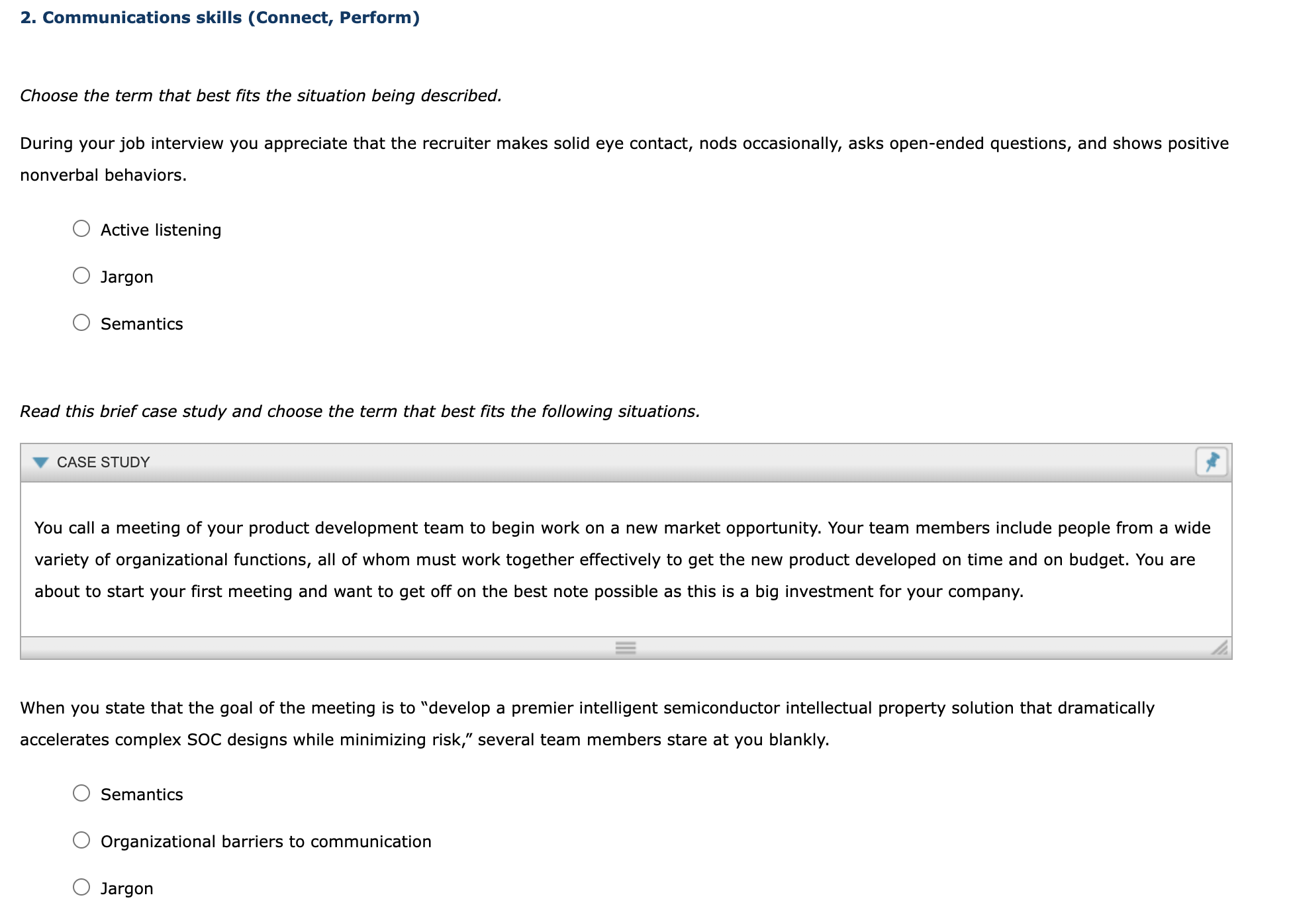 2. Communications skills (Connect, Perform)

Choose the term that best fits the situation being described.

During your job interview you appreciate that the recruiter makes solid eye contact, nods occasionally, asks open-ended questions, and shows positive nonverbal behaviors.

Active listening

Jargon

Semantics

Read this brief case study and choose the term that best fits the following situations.

CASE STUDY

You call a meeting of your product development team to begin work on a new market opportunity. Your team members include people from a wide variety of organizational functions, all of whom must work together effectively to get the new product developed on time and on budget. You are about to start your first meeting and want to get off on the best note possible as this is a big investment for your company.

When you state that the goal of the meeting is to “develop a premier intelligent semiconductor intellectual property solution that dramatically accelerates complex SOC designs while minimizing risk,” several team members stare at you blankly.

Semantics

Organizational barriers to communication

Jargon